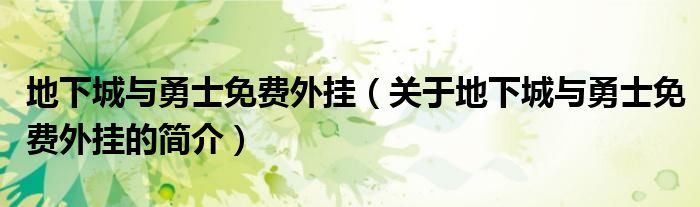 地下城与勇士免费外挂（关于地下城与勇士免费外挂的简介）